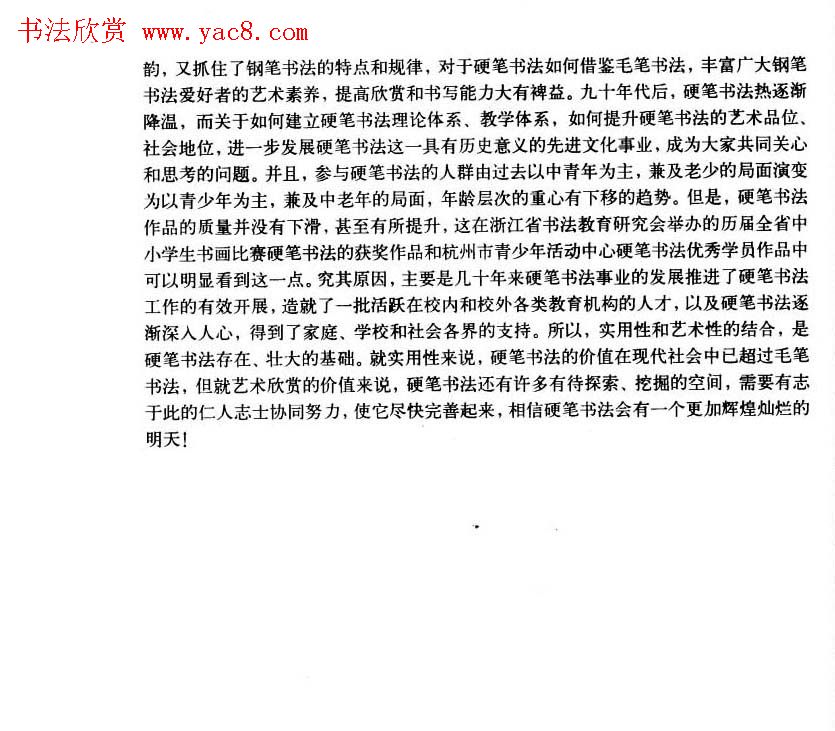 书法欣赏 www.yac8.com

韵，又抓住了钢笔书法的特点和规律，对于硬笔书法如何借鉴毛笔书法，丰富广大钢笔书法爱好者的艺术素养，提高欣赏和书写能力大有裨益。九十年代后，硬笔书法热逐渐降温，而关于如何建立硬笔书法理论体系、教学体系，如何提升硬笔书法的艺术品位、社会地位，进一步发展硬笔书法这一具有历史意义的先进文化事业，成为大家共同关心和思考的问题。并且，参与硬笔书法的人群由过去以中青年为主，兼及老少的局面演变为以青少年为主，兼及中老年的局面，年龄层次的重心有下移的趋势。但是，硬笔书法作品的质量并没有下滑，甚至有所提升，这在浙江省书法教育研究会举办的历届全省中小学生书画比赛硬笔书法的获奖作品和杭州市青少年活动中心硬笔书法优秀学员作品中可以明显看到这一点。究其原因，主要是几十年来硬笔书法事业的发展推进了硬笔书法工作的有效开展，造就了一批活跃在校内和校外各类教育机构的人才，以及硬笔书法逐渐深入人心，得到了家庭、学校和社会各界的支持。所以，实用性和艺术性的结合，是硬笔书法存在、壮大的基础。就实用性来说，硬笔书法的价值在现代社会中已超过毛笔书法，但就艺术欣赏的价值来说，硬笔书法还有许多有待探索、挖掘的空间，需要有志于此的仁人志士协同努力，使它尽快完善起来，相信硬笔书法会有一个更加辉煌灿烂的明天！